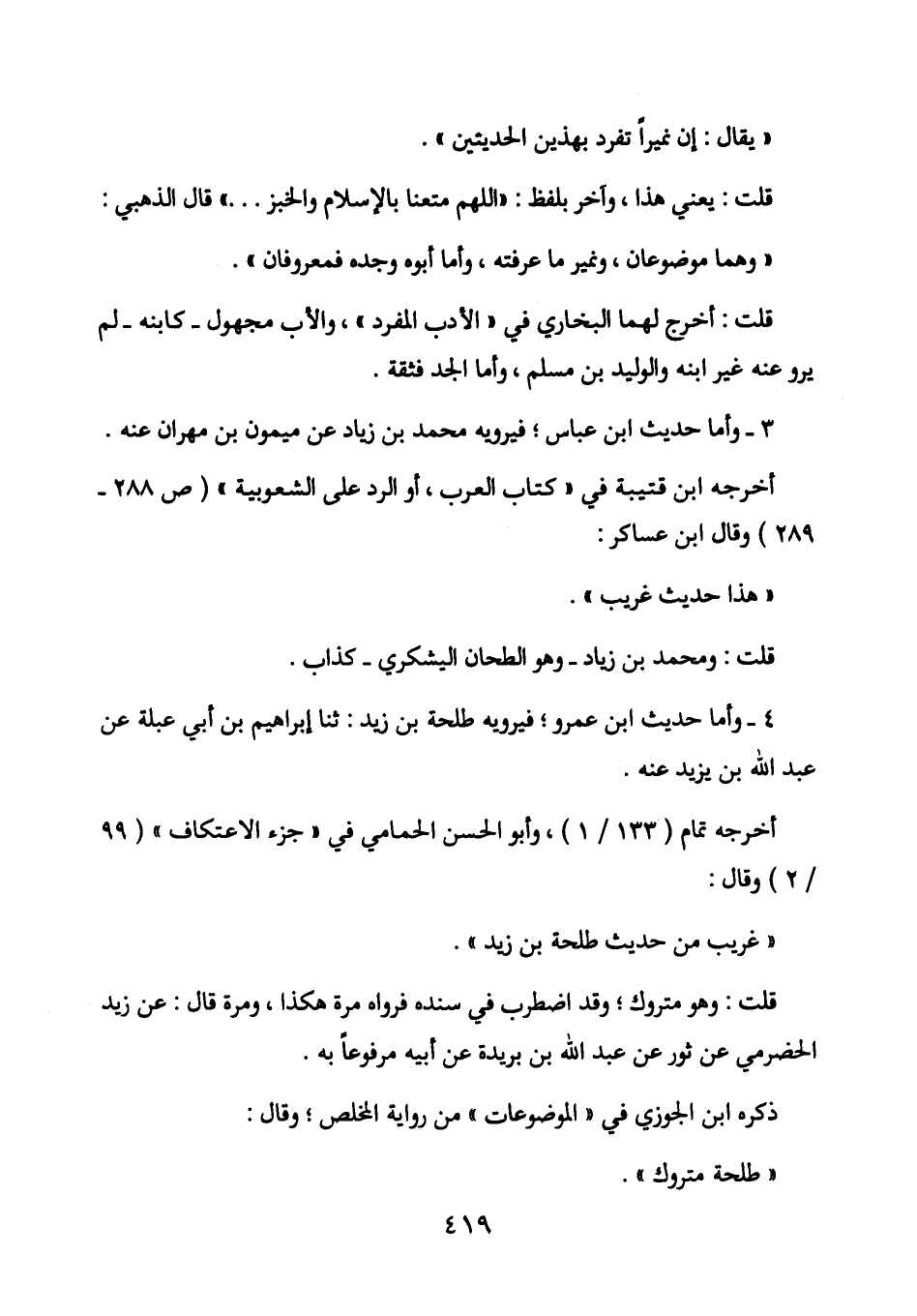 « يقال : إن نميراً تفرد بهذين الحديثين » .

قلت : يعني هذا ، وآخر بلفظ : «اللهم متعنا بالإسلام والخبز . . .» قال الذهبي :

« وهما موضوعان ، ونمير ما عرفته ، وأما أبوه وجده فمعروفان » .

قلت : أخرج لهما البخاري في « الأدب المفرد » ، والأب مجهول ـ كابنه ـ لم يرو عنه غير ابنه والوليد بن مسلم ، وأما الجد فثقة .

٣ ـ وأما حديث ابن عباس ؛ فيرويه محمد بن زياد عن ميمون بن مهران عنه .

أخرجه ابن قتيبة في « كتاب العرب ، أو الرد على الشعوبية » ( ص ٢٨٨ ـ ٢٨٩ ) وقال ابن عساكر :

« هذا حديث غريب » .

قلت : ومحمد بن زياد ـ وهو الطحان اليشكري ـ كذاب .

٤ ـ وأما حديث ابن عمرو ؛ فيرويه طلحة بن زيد : ثنا إبراهيم بن أبي عبلة عن عبد الله بن يزيد عنه .

أخرجه تمام ( ١٣٣ / ١ ) ، وأبو الحسن الحمامي في « جزء الاعتكاف » ( ٩٩ / ٢ ) وقال :

« غريب من حديث طلحة بن زيد » .

قلت : وهو متروك ؛ وقد اضطرب في سنده فرواه مرة هكذا ، ومرة قال : عن زيد الحضرمي عن ثور عن عبد الله بن بريدة عن أبيه مرفوعاً به .

ذكره ابن الجوزي في « الموضوعات » من رواية المخلص ؛ وقال :

« طلحة متروك » .

٤١٩